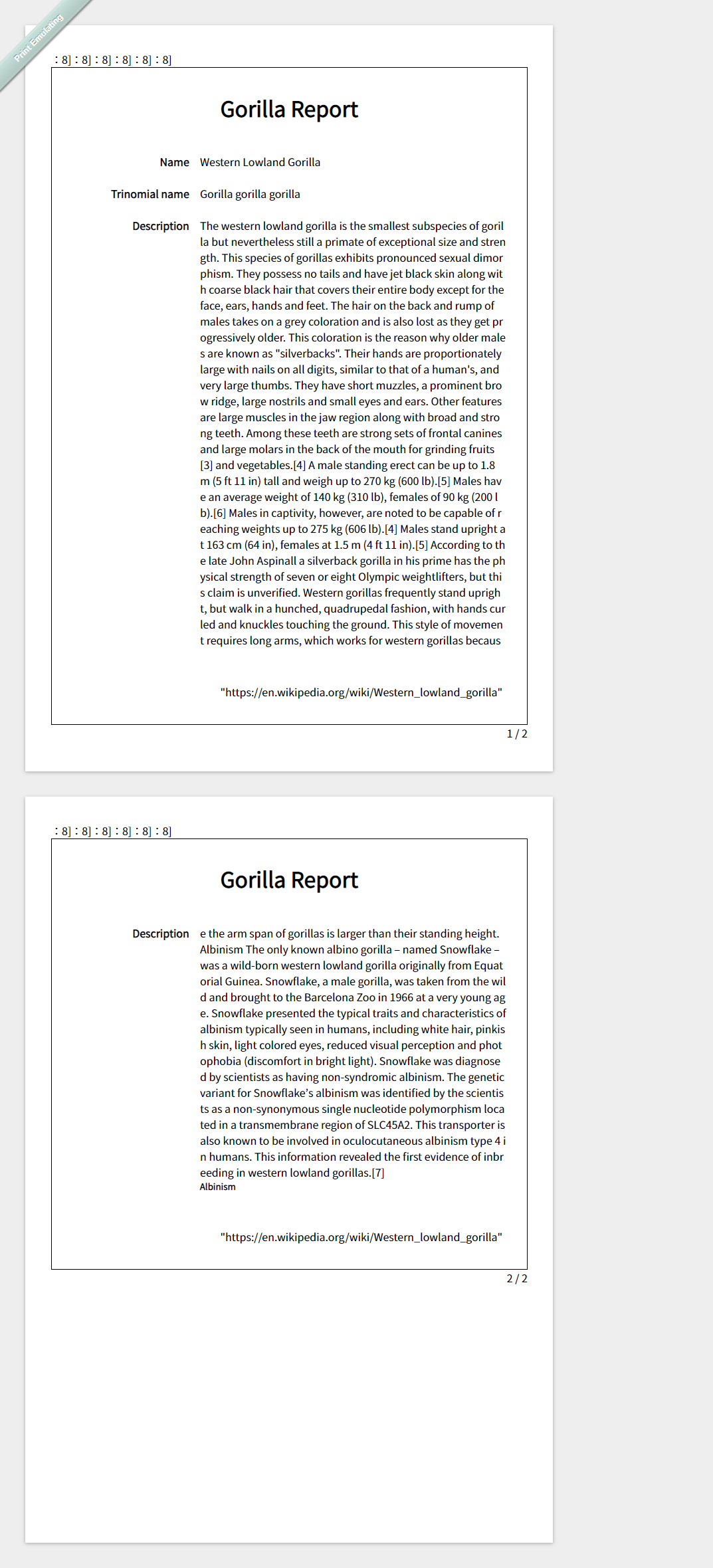 Print Emulating

: 8] : 8] : 8] : 8] : 8] : 8]

Gorilla Report

Name Western Lowland Gorilla

Trinomial name Gorilla gorilla gorilla

Description The western lowland gorilla is the smallest subspecies of gorilla but nevertheless still a primate of exceptional size and strength. This species of gorillas exhibits pronounced sexual dimorphism. They possess no tails and have jet black skin along with coarse black hair that covers their entire body except for the face, ears, hands and feet. The hair on the back and rump of males takes on a grey coloration and is also lost as they get progressively older. This coloration is the reason why older males are known as "silverbacks". Their hands are proportionately large with nails on all digits, similar to that of a human's, and very large thumbs. They have short muzzles, a prominent brow ridge, large nostrils and small eyes and ears. Other features are large muscles in the jaw region along with broad and strong teeth. Among these teeth are strong sets of frontal canines and large molars in the back of the mouth for grinding fruits [3] and vegetables.[4] A male standing erect can be up to 1.8 m (5 ft 11 in) tall and weigh up to 270 kg (600 lb).[5] Males have an average weight of 140 kg (310 lb), females of 90 kg (200 lb).[6] Males in captivity, however, are noted to be capable of reaching weights up to 275 kg (606 lb).[4] Males stand upright at 163 cm (64 in), females at 1.5 m (4 ft 11 in).[5] According to the late John Aspinall a silverback gorilla in his prime has the physical strength of seven or eight Olympic weightlifters, but this claim is unverified. Western gorillas frequently stand upright, but walk in a hunched, quadrupedal fashion, with hands curled and knuckles touching the ground. This style of movement requires long arms, which works for western gorillas becaus

"https://en.wikipedia.org/wiki/Western_lowland_gorilla"

1 / 2

: 8] : 8] : 8] : 8] : 8] : 8]

Gorilla Report

Description e the arm span of gorillas is larger than their standing height. Albinism The only known albino gorilla – named Snowflake – was a wild-born western lowland gorilla originally from Equatorial Guinea. Snowflake, a male gorilla, was taken from the wild and brought to the Barcelona Zoo in 1966 at a very young age. Snowflake presented the typical traits and characteristics of albinism typically seen in humans, including white hair, pinkish skin, light colored eyes, reduced visual perception and photophobia (discomfort in bright light). Snowflake was diagnosed by scientists as having non-syndromic albinism. The genetic variant for Snowflake's albinism was identified by the scientists as a non-synonymous single nucleotide polymorphism located in a transmembrane region of SLC45A2. This transporter is also known to be involved in oculocutaneous albinism type 4 in humans. This information revealed the first evidence of inbreeding in western lowland gorillas.[7]
Albinism

"https://en.wikipedia.org/wiki/Western_lowland_gorilla"

2 / 2